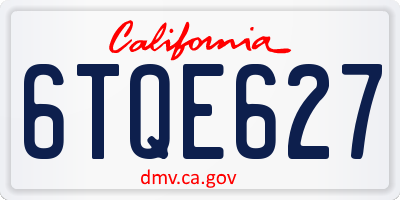 California

6TQE627

dmv.ca.gov